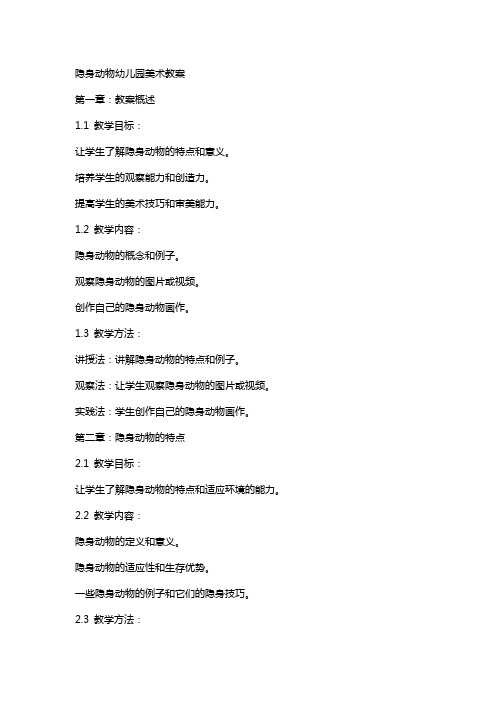 隐身动物幼儿园美术教案

第一章：教案概述

1.1 教学目标：

让学生了解隐身动物的特点和意义。

培养学生的观察能力和创造力。

提高学生的美术技巧和审美能力。

1.2 教学内容：

隐身动物的概念和例子。

观察隐身动物的图片或视频。

创作自己的隐身动物画作。

1.3 教学方法：

讲授法：讲解隐身动物的特点和例子。

观察法：让学生观察隐身动物的图片或视频。

实践法：学生创作自己的隐身动物画作。

第二章：隐身动物的特点

2.1 教学目标：

让学生了解隐身动物的特点和适应环境的能力。

2.2 教学内容：

隐身动物的定义和意义。

隐身动物的适应性和生存优势。

一些隐身动物的例子和它们的隐身技巧。

2.3 教学方法：